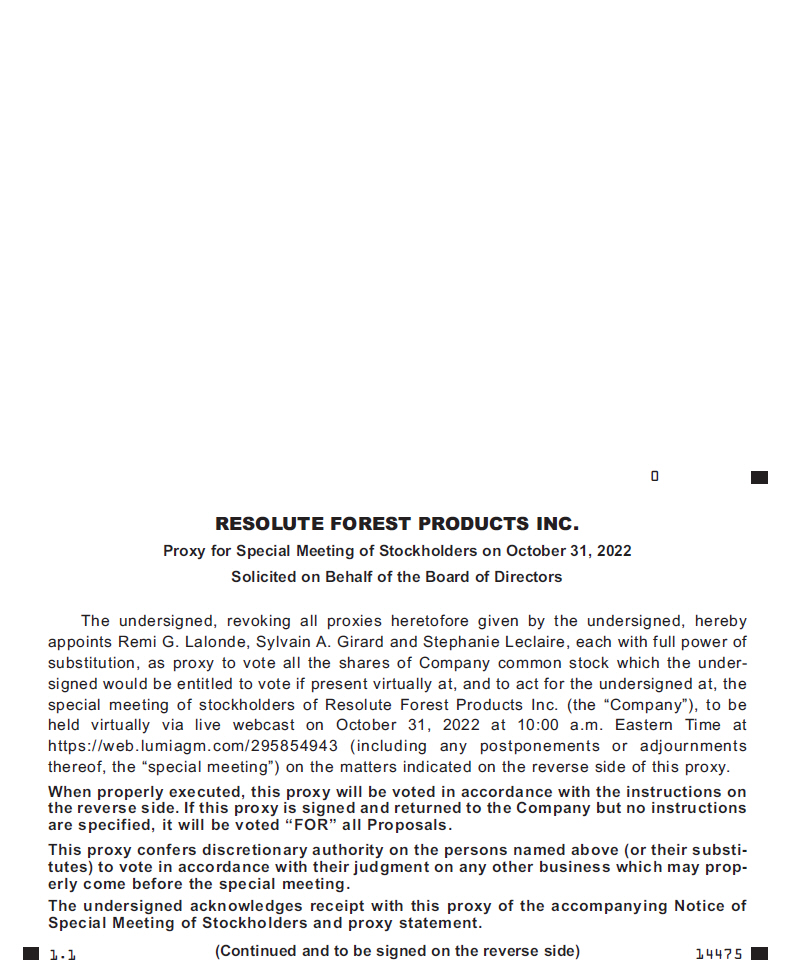 0

RESOLUTE FOREST PRODUCTS INC.

Proxy for Special Meeting of Stockholders on October 31, 2022

Solicited on Behalf of the Board of Directors

The undersigned, revoking all proxies heretofore given by the undersigned, hereby appoints Remi G. Lalonde, Sylvain A. Girard and Stephanie Leclaire, each with full power of substitution, as proxy to vote all the shares of Company common stock which the undersigned would be entitled to vote if present virtually at, and to act for the undersigned at, the special meeting of stockholders of Resolute Forest Products Inc. (the "Company"), to be held virtually via live webcast on October 31, 2022 at 10:00 a.m. Eastern Time at https://web.lumiagm.com/295854943 (including any postponements or adjournments thereof, the "special meeting") on the matters indicated on the reverse side of this proxy.

When properly executed, this proxy will be voted in accordance with the instructions on the reverse side. If this proxy is signed and returned to the Company but no instructions are specified, it will be voted "FOR" all Proposals.

This proxy confers discretionary authority on the persons named above (or their substitutes) to vote in accordance with their judgment on any other business which may properly come before the special meeting.

The undersigned acknowledges receipt with this proxy of the accompanying Notice of Special Meeting of Stockholders and proxy statement.

1.1 (Continued and to be signed on the reverse side) 14475